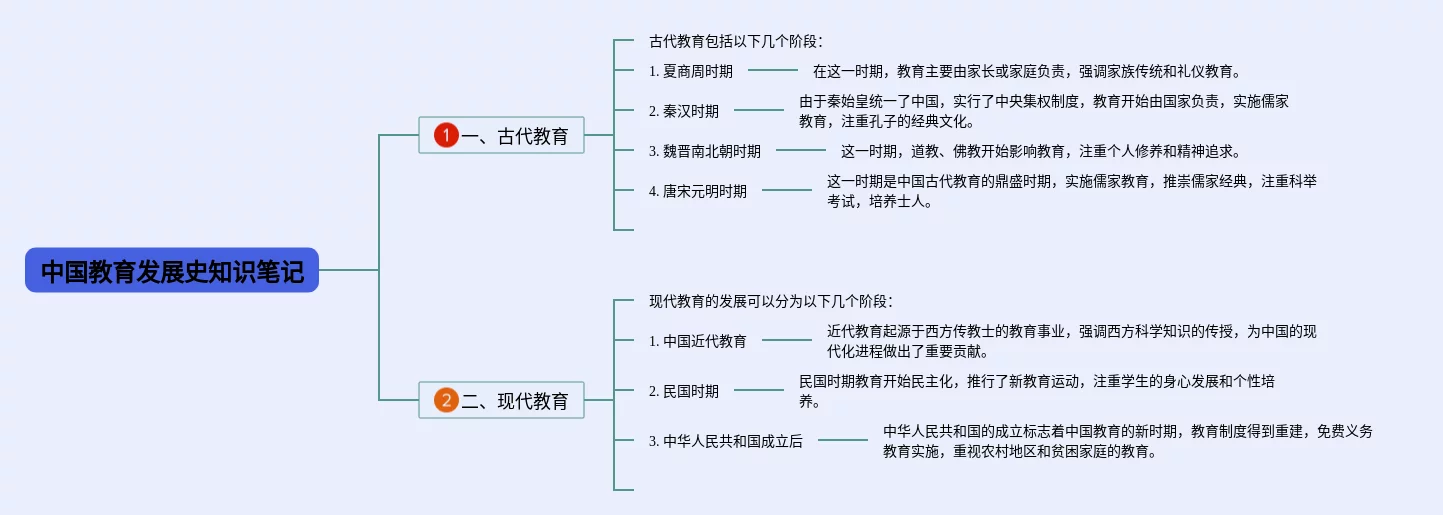 中国教育发展史知识笔记

1 一、古代教育

古代教育包括以下几个阶段：

1. 夏商周时期

在这一时期，教育主要由家长或家庭负责，强调家族传统和礼仪教育。

2. 秦汉时期

由于秦始皇统一了中国，实行了中央集权制度，教育开始由国家负责，实施儒家教育，注重孔子的经典文化。

3. 魏晋南北朝时期

这一时期，道教、佛教开始影响教育，注重个人修养和精神追求。

4. 唐宋元明时期

这一时期是中国古代教育的鼎盛时期，实施儒家教育，推崇儒家经典，注重科举考试，培养士人。

2 二、现代教育

现代教育的发展可以分为以下几个阶段：

1. 中国近代教育

近代教育起源于西方传教士的教育事业，强调西方科学知识的传授，为中国的现代化进程做出了重要贡献。

2. 民国时期

民国时期教育开始民主化，推行了新教育运动，注重学生的身心发展和个性培养。

3. 中华人民共和国成立后

中华人民共和国的成立标志着中国教育的新时期，教育制度得到重建，免费义务教育实施，重视农村地区和贫困家庭的教育。